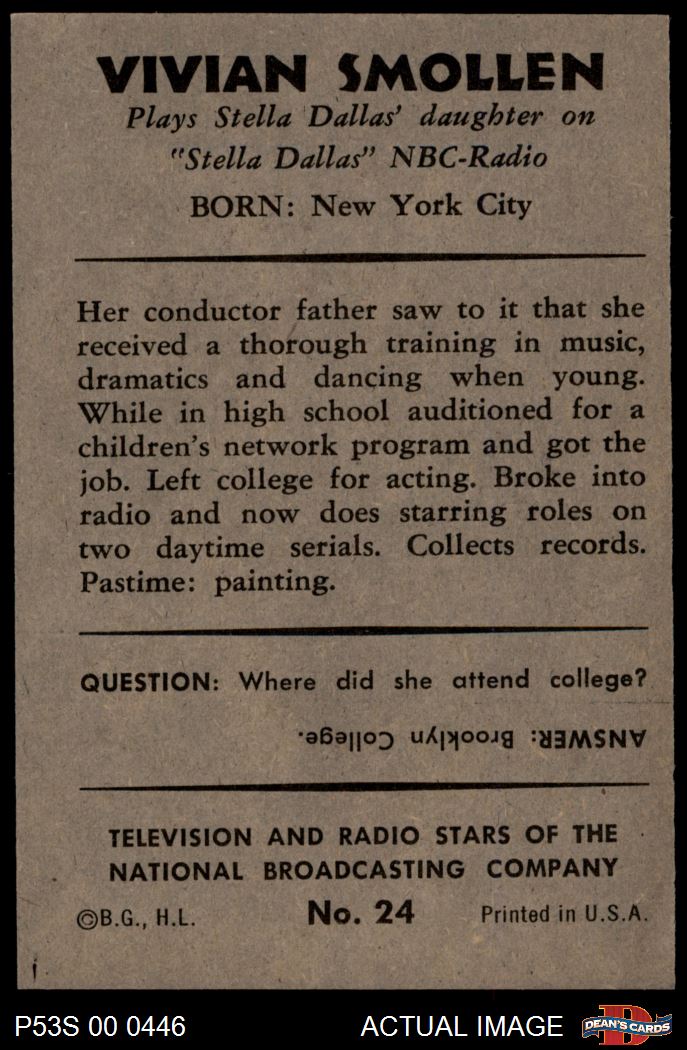 VIVIAN SMOLLEN
Plays Stella Dallas' daughter on "Stella Dallas" NBC-Radio
BORN: New York City

Her conductor father saw to it that she received a thorough training in music, dramatics and dancing when young. While in high school auditioned for a children's network program and got the job. Left college for acting. Broke into radio and now does starring roles on two daytime serials. Collects records. Pastime: painting.

QUESTION: Where did she attend college?

ANSWER: Brooklyn College.

TELEVISION AND RADIO STARS OF THE NATIONAL BROADCASTING COMPANY

©B.G., H.L. No. 24 Printed in U.S.A.

P53S 00 0446 ACTUAL IMAGE DEAN'S CARDS